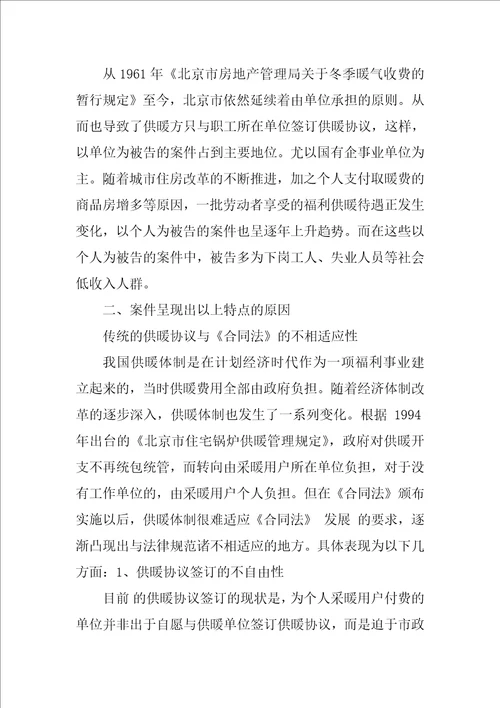 从 1961 年《北京市房地产管理局关于冬季暖气收费的暂行规定》至今，北京市依然延续着由单位承担的原则。从而也导致了供暖方只与职工所在单位签订供暖协议，这样，以单位为被告的案件占到主要地位。尤以国有企事业单位为主。随着城市住房改革的不断推进，加之个人支付取暖费的商品房增多等原因，一批劳动者享受的福利供暖待遇正发生变化，以个人为被告的案件也呈逐年上升趋势。而在这些以个人为被告的案件中，被告多为下岗工人、失业人员等社会低收入人群。

二、案件呈现出以上特点的原因

传统的供暖协议与《合同法》的不相适应性

我国供暖体制是在计划经济时代作为一项福利事业建立起来的，当时供暖费用全部由政府负担。随着经济体制改革的逐步深入，供暖体制也发生了一系列变化。根据 1994 年出台的《北京市住宅锅炉供暖管理规定》，政府对供暖开支不再统包统管，而转向由采暖用户所在单位负担，对于没有工作单位的，由采暖用户个人负担。但在《合同法》颁布实施以后，供暖体制很难适应《合同法》 发展 的要求，逐渐凸现出与法律规范诸不相适应的地方。具体表现为以下几方面：1、供暖协议签订的不自由性

目前 的供暖协议签订的现状是，为个人采暖用户付费的单位并非出于自愿与供暖单位签订供暖协议，而是迫于市政